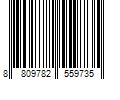 8 809782 559735